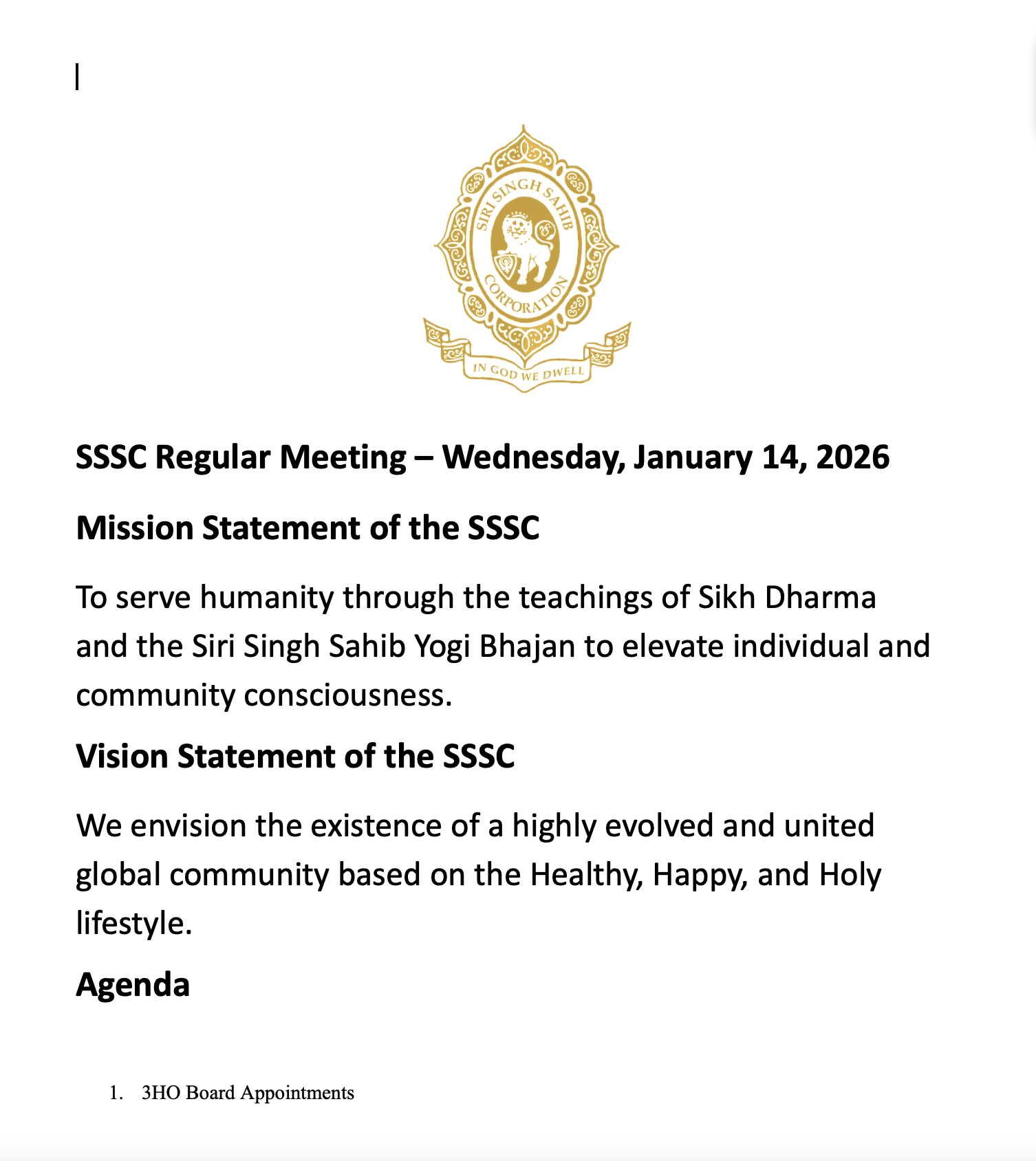 SIRI SINGH SAHIB
CORPORATION
IN GOD WE DWELL

SSSC Regular Meeting – Wednesday, January 14, 2026

Mission Statement of the SSSC

To serve humanity through the teachings of Sikh Dharma and the Siri Singh Sahib Yogi Bhajan to elevate individual and community consciousness.

Vision Statement of the SSSC

We envision the existence of a highly evolved and united global community based on the Healthy, Happy, and Holy lifestyle.

Agenda

1. 3HO Board Appointments